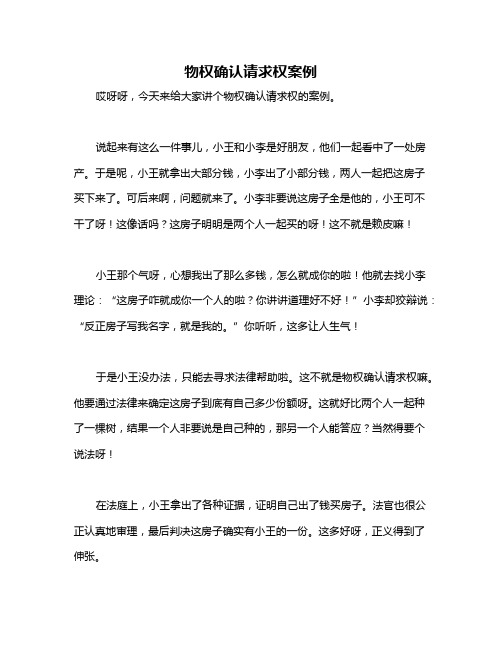 物权确认请求权案例

哎呀呀，今天来给大家讲个物权确认请求权的案例。

说起来有这么一件事儿，小王和小李是好朋友，他们一起看中了一处房产。于是呢，小王就拿出大部分钱，小李出了小部分钱，两人一起把这房子买下来了。可后来啊，问题就来了。小李非要说这房子全是他的，小王可不干了呀！这像话吗？这房子明明是两个人一起买的呀！这不就是赖皮嘛！

小王那个气呀，心想我出了那么多钱，怎么就成你的啦！他就去找小李理论：“这房子咋就成你一个人的啦？你讲讲道理好不好！”小李却狡辩说：“反正房子写我名字，就是我的。”你听听，这多让人生气！

于是小王没办法，只能去寻求法律帮助啦。这不就是物权确认请求权嘛。他要通过法律来确定这房子到底有自己多少份额呀。这就好比两个人一起种了一棵树，结果一个人非要说是自己种的，那另一个人能答应？当然得要个说法呀！

在法庭上，小王拿出了各种证据，证明自己出了钱买房子。法官也很公正认真地审理，最后判决这房子确实有小王的一份。这多好呀，正义得到了伸张。